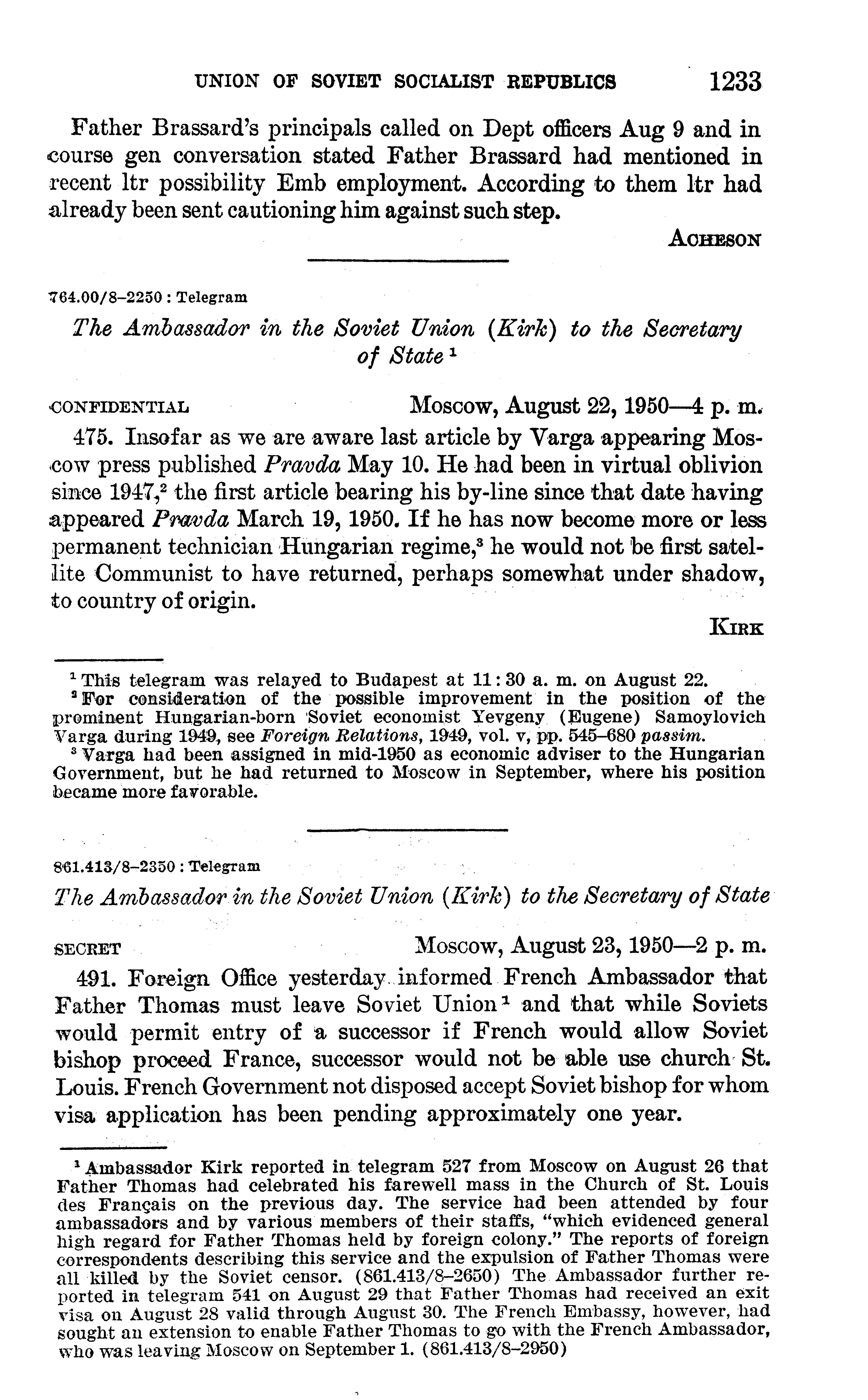 UNION OF SOVIET SOCIALIST REPUBLICS 1233

Father Brassard's principals called on Dept officers Aug 9 and in course gen conversation stated Father Brassard had mentioned in recent ltr possibility Emb employment. According to them ltr had already been sent cautioning him against such step.

ACHESON

764.00/8–2250 : Telegram

The Ambassador in the Soviet Union (Kirk) to the Secretary of State $^1$

CONFIDENTIAL Moscow, August 22, 1950—4 p. m.

475. Insofar as we are aware last article by Varga appearing Moscow press published Pravda May 10. He had been in virtual oblivion since 1947,$^2$ the first article bearing his by-line since that date having appeared Pravda March 19, 1950. If he has now become more or less permanent technician Hungarian regime,$^3$ he would not be first satellite Communist to have returned, perhaps somewhat under shadow, to country of origin.

KIRK

$^1$ This telegram was relayed to Budapest at 11:30 a. m. on August 22.
$^2$ For consideration of the possible improvement in the position of the prominent Hungarian-born Soviet economist Yevgeny (Eugene) Samoylovich Varga during 1949, see Foreign Relations, 1949, vol. v, pp. 545–680 passim.
$^3$ Varga had been assigned in mid-1950 as economic adviser to the Hungarian Government, but he had returned to Moscow in September, where his position became more favorable.

861.413/8–2350 : Telegram

The Ambassador in the Soviet Union (Kirk) to the Secretary of State

SECRET Moscow, August 23, 1950—2 p. m.

491. Foreign Office yesterday informed French Ambassador that Father Thomas must leave Soviet Union $^1$ and that while Soviets would permit entry of a successor if French would allow Soviet bishop proceed France, successor would not be able use church St. Louis. French Government not disposed accept Soviet bishop for whom visa application has been pending approximately one year.

$^1$ Ambassador Kirk reported in telegram 527 from Moscow on August 26 that Father Thomas had celebrated his farewell mass in the Church of St. Louis des Français on the previous day. The service had been attended by four ambassadors and by various members of their staffs, "which evidenced general high regard for Father Thomas held by foreign colony." The reports of foreign correspondents describing this service and the expulsion of Father Thomas were all killed by the Soviet censor. (861.413/8–2650) The Ambassador further reported in telegram 541 on August 29 that Father Thomas had received an exit visa on August 28 valid through August 30. The French Embassy, however, had sought an extension to enable Father Thomas to go with the French Ambassador, who was leaving Moscow on September 1. (861.413/8–2950)